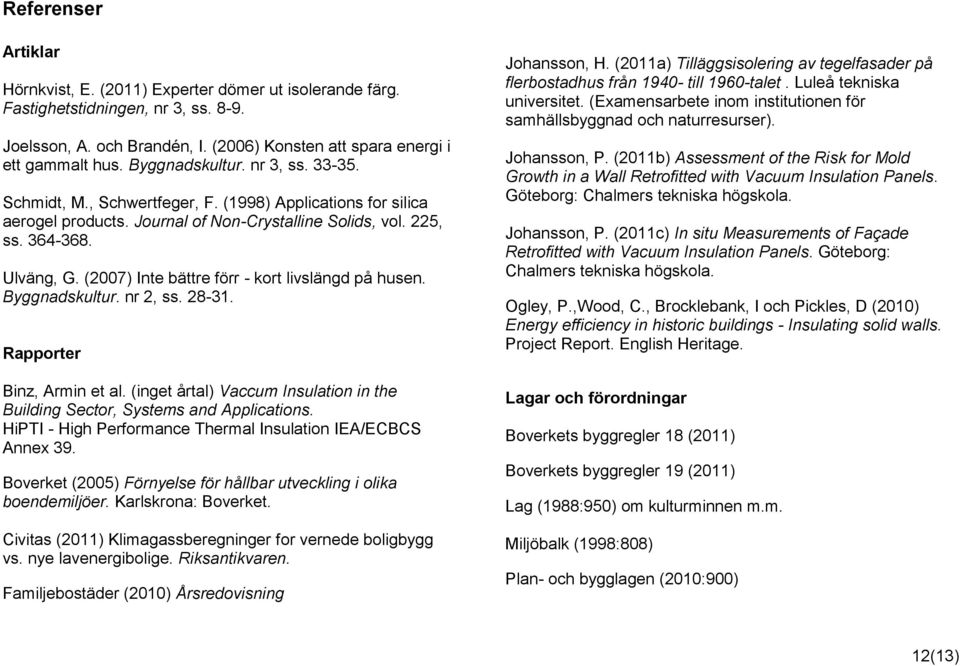 Referenser

Artiklar

Hörnkvist, E. (2011) Experter dömer ut isolerande färg. Fastighetstidningen, nr 3, ss. 8-9.

Joelsson, A. och Brandén, I. (2006) Konsten att spara energi i ett gammalt hus. Byggnadskultur. nr 3, ss. 33-35.

Schmidt, M., Schwertfeger, F. (1998) Applications for silica aerogel products. Journal of Non-Crystalline Solids, vol. 225, ss. 364-368.

Ulväng, G. (2007) Inte bättre förr - kort livslängd på husen. Byggnadskultur. nr 2, ss. 28-31.

Rapporter

Binz, Armin et al. (inget årtal) Vaccum Insulation in the Building Sector, Systems and Applications. HiPTI - High Performance Thermal Insulation IEA/ECBCS Annex 39.

Boverket (2005) Förnyelse för hållbar utveckling i olika boendemiljöer. Karlskrona: Boverket.

Civitas (2011) Klimagassberegninger for vernede boligbygg vs. nye lavenergibolige. Riksantikvaren.

Familjebostäder (2010) Årsredovisning

Johansson, H. (2011a) Tilläggsisolering av tegelfasader på flerbostadhus från 1940- till 1960-talet . Luleå tekniska universitet. (Examensarbete inom institutionen för samhällsbyggnad och naturresurser).

Johansson, P. (2011b) Assessment of the Risk for Mold Growth in a Wall Retrofitted with Vacuum Insulation Panels. Göteborg: Chalmers tekniska högskola.

Johansson, P. (2011c) In situ Measurements of Façade Retrofitted with Vacuum Insulation Panels. Göteborg: Chalmers tekniska högskola.

Ogley, P.,Wood, C., Brocklebank, I och Pickles, D (2010) Energy efficiency in historic buildings - Insulating solid walls. Project Report. English Heritage.

Lagar och förordningar

Boverkets byggregler 18 (2011)

Boverkets byggregler 19 (2011)

Lag (1988:950) om kulturminnen m.m.

Miljöbalk (1998:808)

Plan- och bygglagen (2010:900)

12(13)